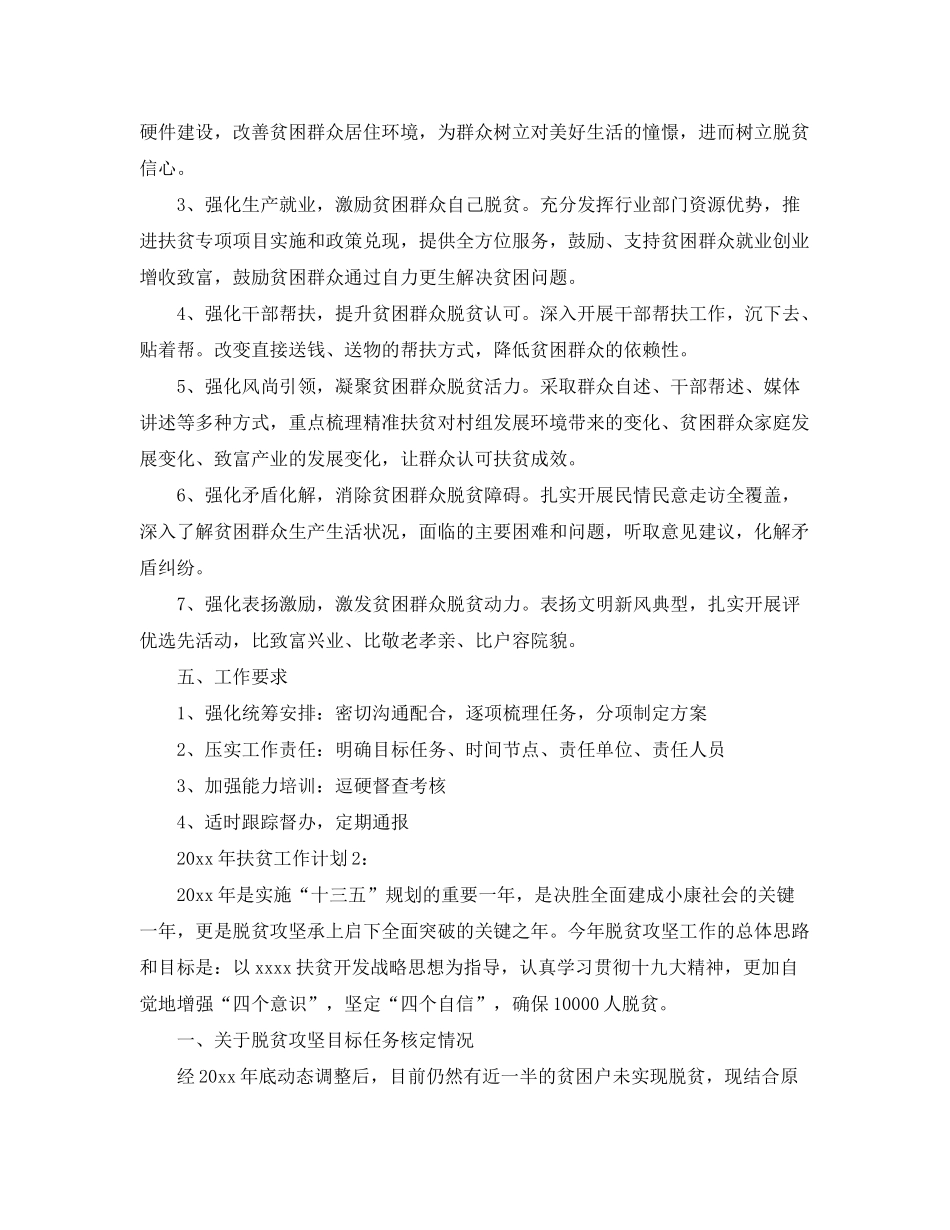 硬件建设，改善贫困群众居住环境，为群众树立对美好生活的憧憬，进而树立脱贫信心。

3、强化生产就业，激励贫困群众自己脱贫。充分发挥行业部门资源优势，推进扶贫专项项目实施和政策兑现，提供全方位服务，鼓励、支持贫困群众就业创业增收致富，鼓励贫困群众通过自力更生解决贫困问题。

4、强化干部帮扶，提升贫困群众脱贫认可。深入开展干部帮扶工作，沉下去、贴着帮。改变直接送钱、送物的帮扶方式，降低贫困群众的依赖性。

5、强化风尚引领，凝聚贫困群众脱贫活力。采取群众自述、干部帮述、媒体讲述等多种方式，重点梳理精准扶贫对村组发展环境带来的变化、贫困群众家庭发展变化、致富产业的发展变化，让群众认可扶贫成效。

6、强化矛盾化解，消除贫困群众脱贫障碍。扎实开展民情民意走访全覆盖，深入了解贫困群众生产生活状况，面临的主要困难和问题，听取意见建议，化解矛盾纠纷。

7、强化表扬激励，激发贫困群众脱贫动力。表扬文明新风典型，扎实开展评优选先活动，比致富兴业、比敬老孝亲、比户容院貌。

五、工作要求

1、强化统筹安排：密切沟通配合，逐项梳理任务，分项制定方案

2、压实工作责任：明确目标任务、时间节点、责任单位、责任人员

3、加强能力培训：逗硬督查考核

4、适时跟踪督办，定期通报

20xx 年扶贫工作计划 2：

20xx 年是实施“十三五”规划的重要一年，是决胜全面建成小康社会的关键一年，更是脱贫攻坚承上启下全面突破的关键之年。今年脱贫攻坚工作的总体思路和目标是：以 xxxx 扶贫开发战略思想为指导，认真学习贯彻十九大精神，更加自觉地增强“四个意识”，坚定“四个自信”，确保 10000 人脱贫。

一、关于脱贫攻坚目标任务核定情况

经 20xx 年底动态调整后，目前仍然有近一半的贫困户未实现脱贫，现结合原